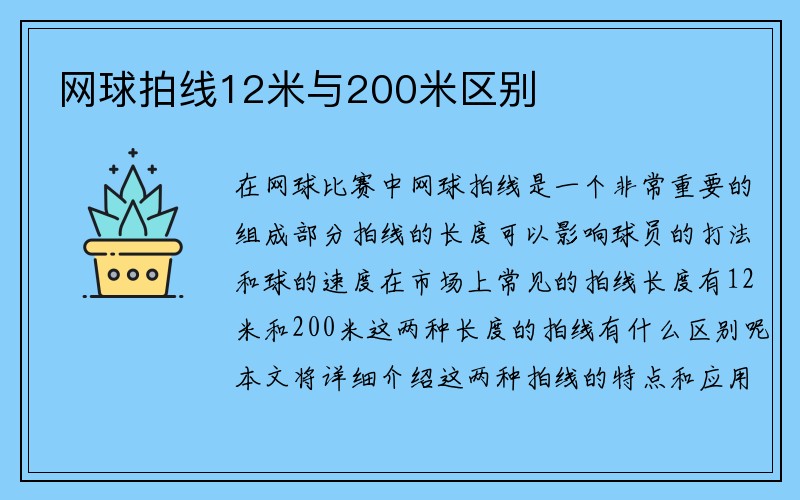 网球拍线12米与200米区别

在网球比赛中网球拍线是一个非常重要的组成部分拍线的长度可以影响球员的打法和球的速度在市场上常见的拍线长度有12米和200米这两种长度的拍线有什么区别呢本文将详细介绍这两种拍线的特点和应用